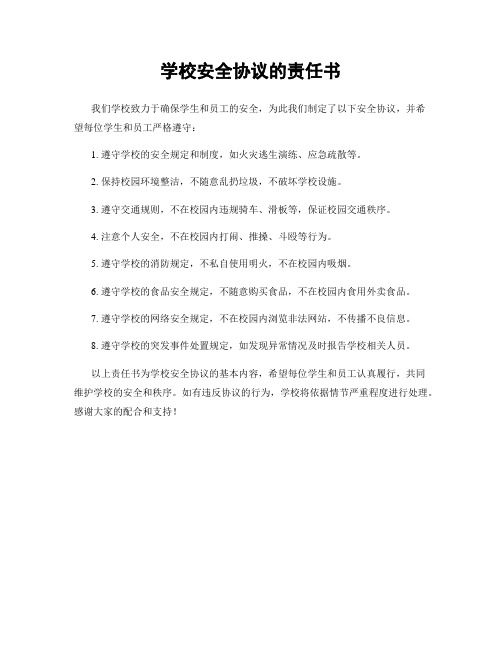 学校安全协议的责任书

我们学校致力于确保学生和员工的安全，为此我们制定了以下安全协议，并希望每位学生和员工严格遵守：

1. 遵守学校的安全规定和制度，如火灾逃生演练、应急疏散等。

2. 保持校园环境整洁，不随意乱扔垃圾，不破坏学校设施。

3. 遵守交通规则，不在校园内违规骑车、滑板等，保证校园交通秩序。

4. 注意个人安全，不在校园内打闹、推搡、斗殴等行为。

5. 遵守学校的消防规定，不私自使用明火，不在校园内吸烟。

6. 遵守学校的食品安全规定，不随意购买食品，不在校园内食用外卖食品。

7. 遵守学校的网络安全规定，不在校园内浏览非法网站，不传播不良信息。

8. 遵守学校的突发事件处置规定，如发现异常情况及时报告学校相关人员。

以上责任书为学校安全协议的基本内容，希望每位学生和员工认真履行，共同维护学校的安全和秩序。如有违反协议的行为，学校将依据情节严重程度进行处理。感谢大家的配合和支持！